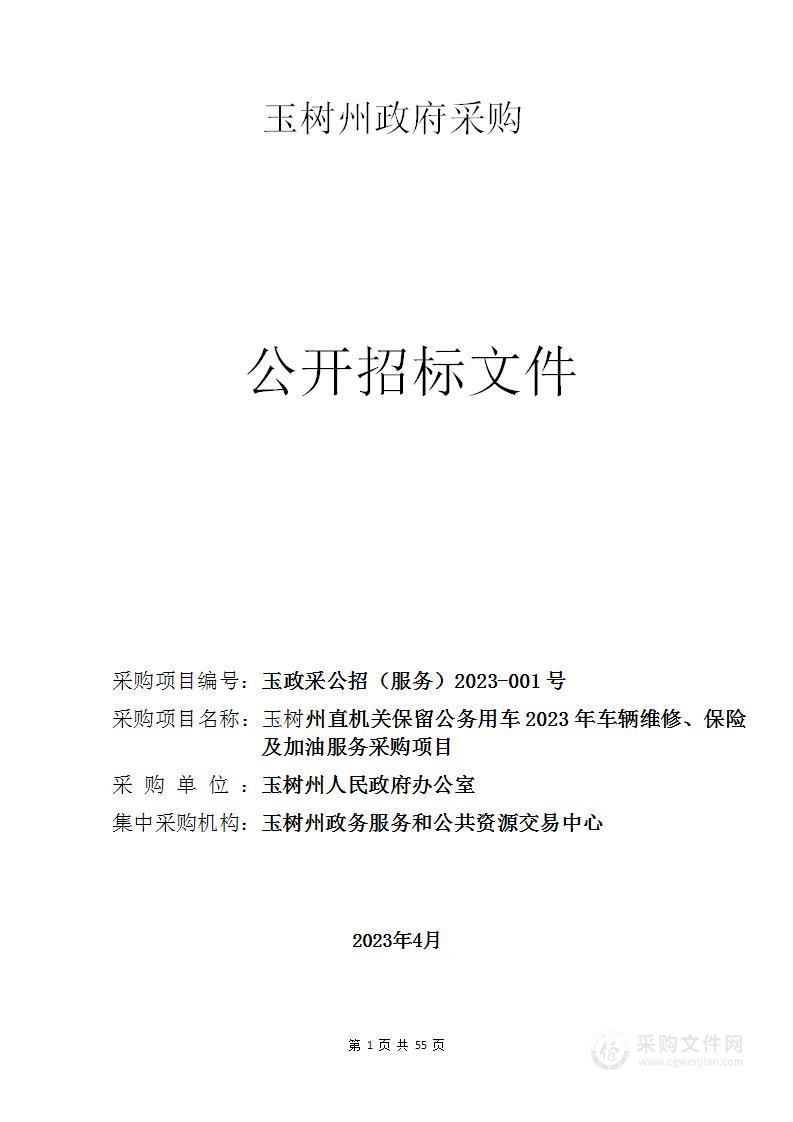 玉树州政府采购

公开招标文件

采购项目编号：玉政采公招（服务）2023-001 号

采购项目名称：玉树州直机关保留公务用车 2023 年车辆维修、保险及加油服务采购项目

采 购 单 位 ：玉树州人民政府办公室

集中采购机构：玉树州政务服务和公共资源交易中心

2023年4月

第 1 页 共 55 页

采购文件网
www.cgwenjian.com